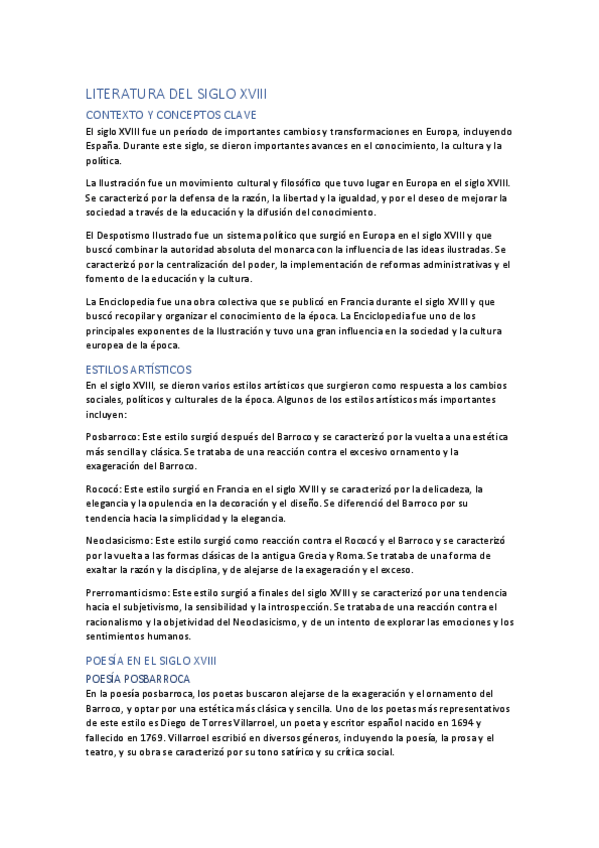 LITERATURA DEL SIGLO XVIII

CONTEXTO Y CONCEPTOS CLAVE

El siglo XVIII fue un período de importantes cambios y transformaciones en Europa, incluyendo España. Durante este siglo, se dieron importantes avances en el conocimiento, la cultura y la política.

La Ilustración fue un movimiento cultural y filosófico que tuvo lugar en Europa en el siglo XVIII. Se caracterizó por la defensa de la razón, la libertad y la igualdad, y por el deseo de mejorar la sociedad a través de la educación y la difusión del conocimiento.

El Despotismo Ilustrado fue un sistema político que surgió en Europa en el siglo XVIII y que buscó combinar la autoridad absoluta del monarca con la influencia de las ideas ilustradas. Se caracterizó por la centralización del poder, la implementación de reformas administrativas y el fomento de la educación y la cultura.

La Enciclopedia fue una obra colectiva que se publicó en Francia durante el siglo XVIII y que buscó recopilar y organizar el conocimiento de la época. La Enciclopedia fue uno de los principales exponentes de la Ilustración y tuvo una gran influencia en la sociedad y la cultura europea de la época.

ESTILOS ARTÍSTICOS

En el siglo XVIII, se dieron varios estilos artísticos que surgieron como respuesta a los cambios sociales, políticos y culturales de la época. Algunos de los estilos artísticos más importantes incluyen:

Posbarroco: Este estilo surgió después del Barroco y se caracterizó por la vuelta a una estética más sencilla y clásica. Se trataba de una reacción contra el excesivo ornamento y la exageración del Barroco.

Rococó: Este estilo surgió en Francia en el siglo XVIII y se caracterizó por la delicadeza, la elegancia y la opulencia en la decoración y el diseño. Se diferenció del Barroco por su tendencia hacia la simplicidad y la elegancia.

Neoclasicismo: Este estilo surgió como reacción contra el Rococó y el Barroco y se caracterizó por la vuelta a las formas clásicas de la antigua Grecia y Roma. Se trataba de una forma de exaltar la razón y la disciplina, y de alejarse de la exageración y el exceso.

Prerromanticismo: Este estilo surgió a finales del siglo XVIII y se caracterizó por una tendencia hacia el subjetivismo, la sensibilidad y la introspección. Se trataba de una reacción contra el racionalismo y la objetividad del Neoclasicismo, y de un intento de explorar las emociones y los sentimientos humanos.

POESÍA EN EL SIGLO XVIII

POESÍA POSBARROCA

En la poesía posbarroca, los poetas buscaron alejarse de la exageración y el ornamento del Barroco, y optar por una estética más clásica y sencilla. Uno de los poetas más representativos de este estilo es Diego de Torres Villarroel, un poeta y escritor español nacido en 1694 y fallecido en 1769. Villarroel escribió en diversos géneros, incluyendo la poesía, la prosa y el teatro, y su obra se caracterizó por su tono satírico y su crítica social.